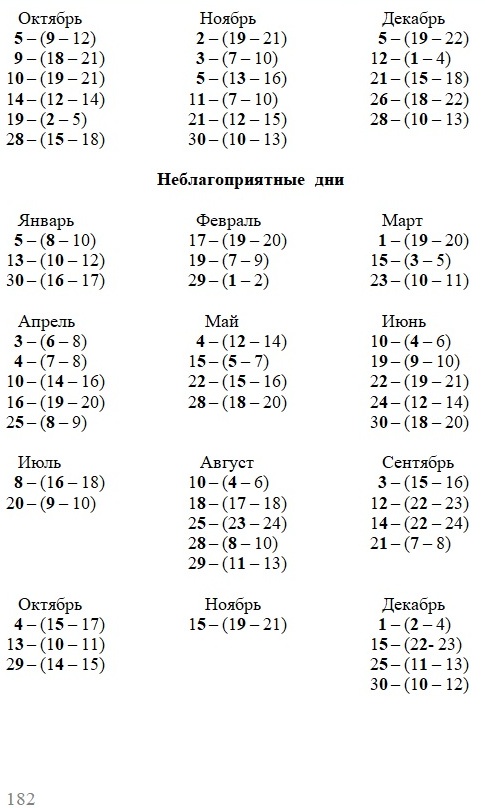 Октябрь
5 – (9 – 12)
9 – (18 – 21)
10 – (19 – 21)
14 – (12 – 14)
19 – (2 – 5)
28 – (15 – 18)

Ноябрь
2 – (19 – 21)
3 – (7 – 10)
5 – (13 – 16)
11 – (7 – 10)
21 – (12 – 15)
30 – (10 – 13)

Декабрь
5 – (19 – 22)
12 – (1 – 4)
21 – (15 – 18)
26 – (18 – 22)
28 – (10 – 13)

Неблагоприятные дни

Январь
5 – (8 – 10)
13 – (10 – 12)
30 – (16 – 17)

Февраль
17 – (19 – 20)
19 – (7 – 9)
29 – (1 – 2)

Март
1 – (19 – 20)
15 – (3 – 5)
23 – (10 – 11)

Апрель
3 – (6 – 8)
4 – (7 – 8)
10 – (14 – 16)
16 – (19 – 20)
25 – (8 – 9)

Май
4 – (12 – 14)
15 – (5 – 7)
22 – (15 – 16)
28 – (18 – 20)

Июнь
10 – (4 – 6)
19 – (9 – 10)
22 – (19 – 21)
24 – (12 – 14)
30 – (18 – 20)

Июль
8 – (16 – 18)
20 – (9 – 10)

Август
10 – (4 – 6)
18 – (17 – 18)
25 – (23 – 24)
28 – (8 – 10)
29 – (11 – 13)

Сентябрь
3 – (15 – 16)
12 – (22 – 23)
14 – (22 – 24)
21 – (7 – 8)

Октябрь
4 – (15 – 17)
13 – (10 – 11)
29 – (14 – 15)

Ноябрь
15 – (19 – 21)

Декабрь
1 – (2 – 4)
15 – (22- 23)
25 – (11 – 13)
30 – (10 – 12)

182